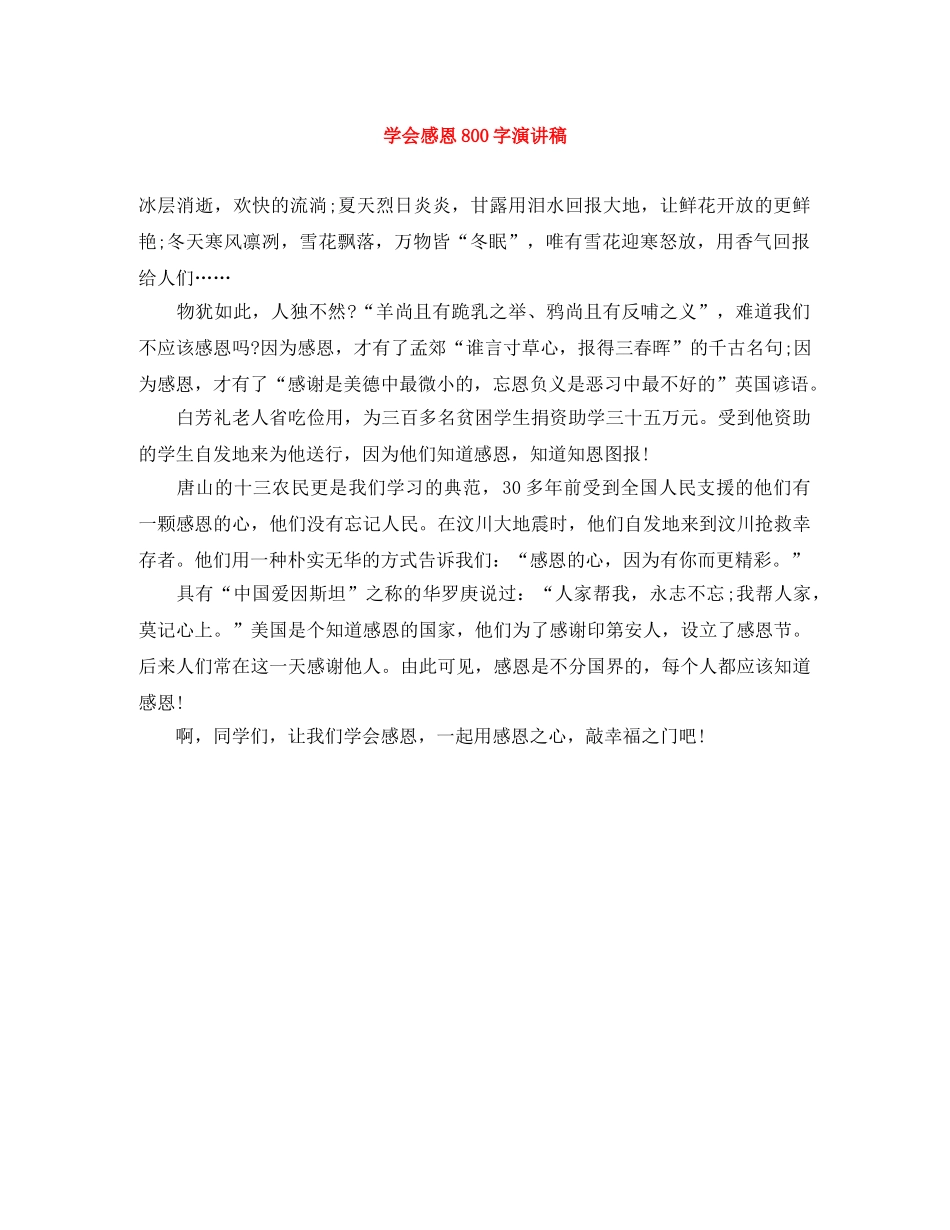 学会感恩800字演讲稿

冰层消逝，欢快的流淌;夏天烈日炎炎，甘露用泪水回报大地，让鲜花开放的更鲜艳;冬天寒风凛冽，雪花飘落，万物皆“冬眠”，唯有雪花迎寒怒放，用香气回报给人们……

物犹如此，人独不然?“羊尚且有跪乳之举、鸦尚且有反哺之义”，难道我们不应该感恩吗?因为感恩，才有了孟郊“谁言寸草心，报得三春晖”的千古名句;因为感恩，才有了“感谢是美德中最微小的，忘恩负义是恶习中最不好的”英国谚语。

白芳礼老人省吃俭用，为三百多名贫困学生捐资助学三十五万元。受到他资助的学生自发地来为他送行，因为他们知道感恩，知道知恩图报!

唐山的十三农民更是我们学习的典范，30多年前受到全国人民支援的他们有一颗感恩的心，他们没有忘记人民。在汶川大地震时，他们自发地来到汶川抢救幸存者。他们用一种朴实无华的方式告诉我们：“感恩的心，因为有你而更精彩。”

具有“中国爱因斯坦”之称的华罗庚说过：“人家帮我，永志不忘;我帮人家，莫记心上。”美国是个知道感恩的国家，他们为了感谢印第安人，设立了感恩节。后来人们常在这一天感谢他人。由此可见，感恩是不分国界的，每个人都应该知道感恩!

啊，同学们，让我们学会感恩，一起用感恩之心，敲幸福之门吧!